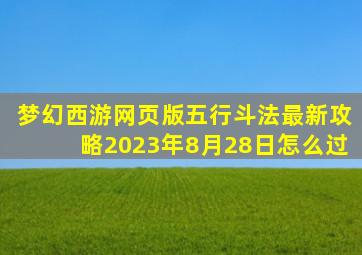 梦幻西游网页版五行斗法最新攻略2023年8月28日怎么过